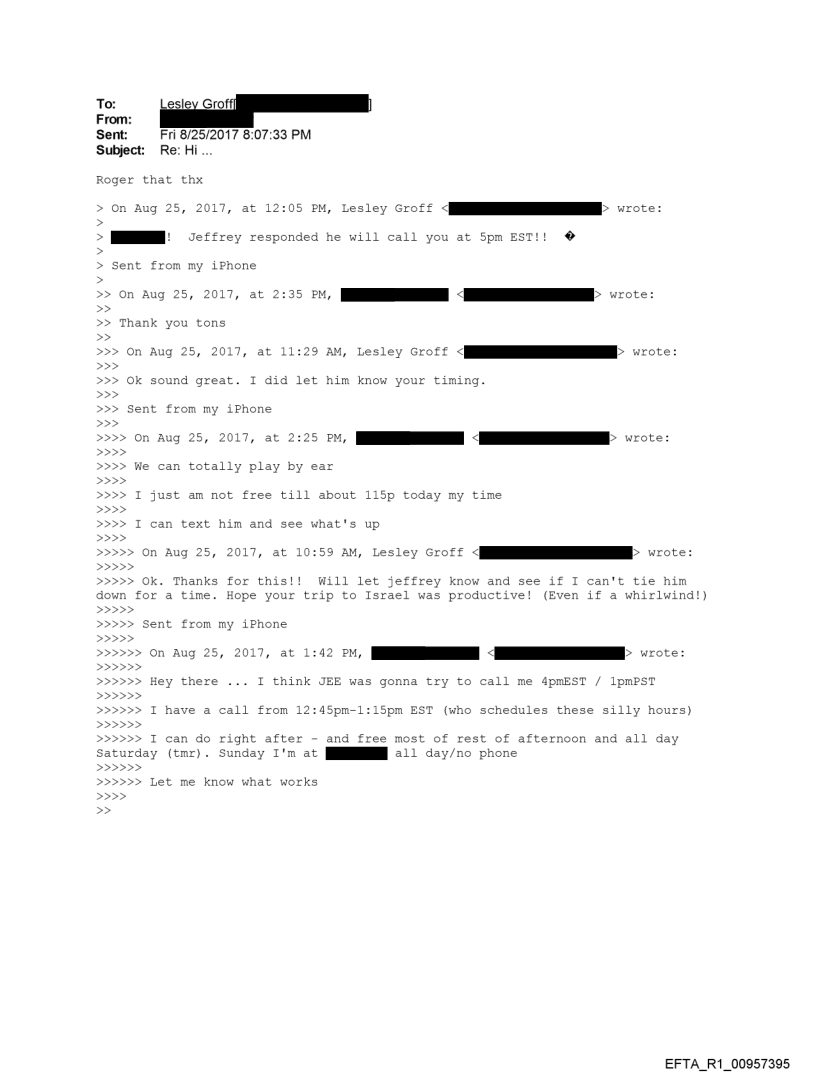 To: Lesley Groff[ ]
From:
Sent: Fri 8/25/2017 8:07:33 PM
Subject: Re: Hi ...

Roger that thx

> On Aug 25, 2017, at 12:05 PM, Lesley Groff < > wrote:
>
> ! Jeffrey responded he will call you at 5pm EST!! �
>
> Sent from my iPhone
>
>> On Aug 25, 2017, at 2:35 PM, < > wrote:
>>
>> Thank you tons
>>
>>> On Aug 25, 2017, at 11:29 AM, Lesley Groff < > wrote:
>>>
>>> Ok sound great. I did let him know your timing.
>>>
>>> Sent from my iPhone
>>>
>>>> On Aug 25, 2017, at 2:25 PM, < > wrote:
>>>>
>>>> We can totally play by ear
>>>>
>>>> I just am not free till about 115p today my time
>>>>
>>>> I can text him and see what's up
>>>>
>>>>> On Aug 25, 2017, at 10:59 AM, Lesley Groff < > wrote:
>>>>>
>>>>> Ok. Thanks for this!! Will let jeffrey know and see if I can't tie him down for a time. Hope your trip to Israel was productive! (Even if a whirlwind!)
>>>>>
>>>>> Sent from my iPhone
>>>>>
>>>>>> On Aug 25, 2017, at 1:42 PM, < > wrote:
>>>>>>
>>>>>> Hey there ... I think JEE was gonna try to call me 4pmEST / 1pmPST
>>>>>>
>>>>>> I have a call from 12:45pm-1:15pm EST (who schedules these silly hours)
>>>>>>
>>>>>> I can do right after - and free most of rest of afternoon and all day Saturday (tmr). Sunday I'm at all day/no phone
>>>>>>
>>>>>> Let me know what works
>>>>
>>

EFTA_R1_00957395